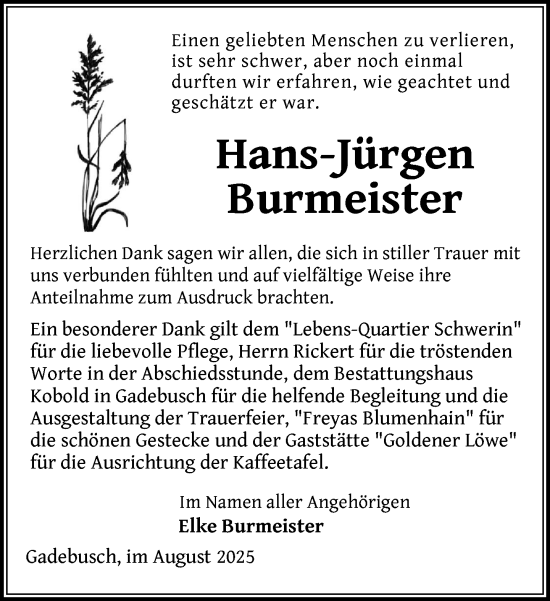 Einen geliebten Menschen zu verlieren, ist sehr schwer, aber noch einmal durften wir erfahren, wie geachtet und geschätzt er war.

Hans-Jürgen Burmeister

Herzlichen Dank sagen wir allen, die sich in stiller Trauer mit uns verbunden fühlten und auf vielfältige Weise ihre Anteilnahme zum Ausdruck brachten.

Ein besonderer Dank gilt dem "Lebens-Quartier Schwerin" für die liebevolle Pflege, Herrn Rickert für die tröstenden Worte in der Abschiedsstunde, dem Bestattungshaus Kobold in Gadebusch für die helfende Begleitung und die Ausgestaltung der Trauerfeier, "Freyas Blumenhain" für die schönen Gestecke und der Gaststätte "Goldener Löwe" für die Ausrichtung der Kaffeetafel.

Im Namen aller Angehörigen
Elke Burmeister

Gadebusch, im August 2025